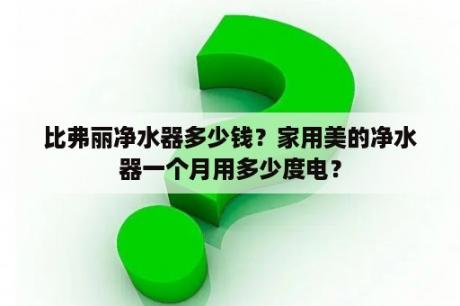 比弗丽净水器多少钱？家用美的净水器一个月用多少度电？